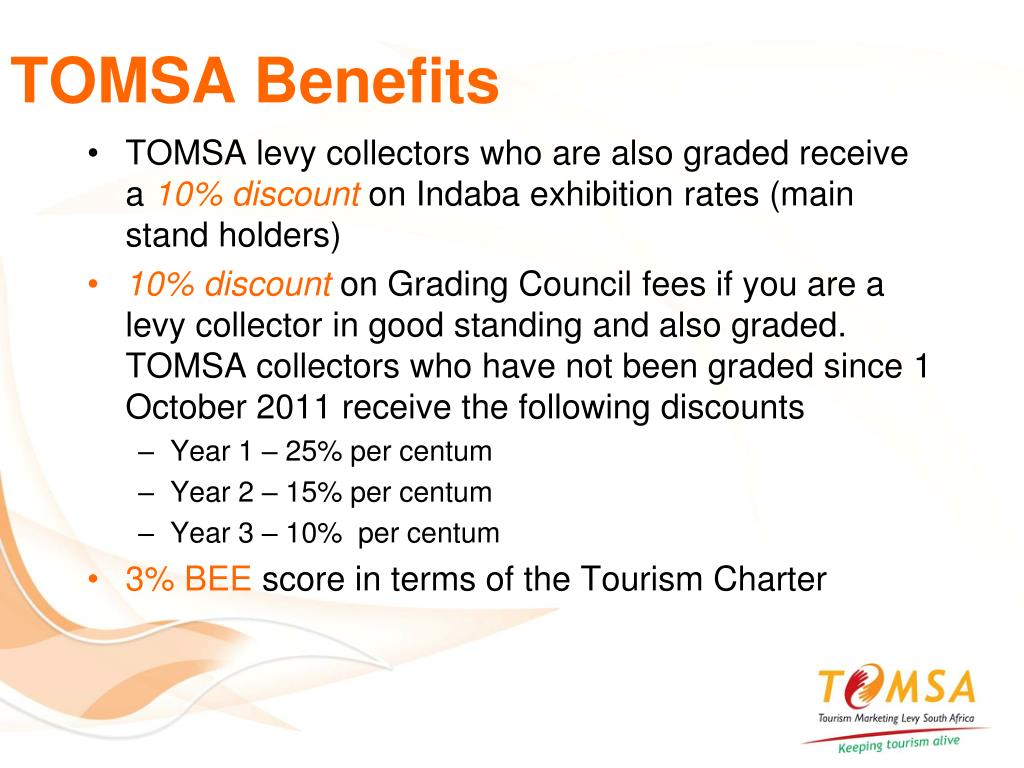 TOMSA Benefits

• TOMSA levy collectors who are also graded receive a 10% discount on Indaba exhibition rates (main stand holders)

• 10% discount on Grading Council fees if you are a levy collector in good standing and also graded. TOMSA collectors who have not been graded since 1 October 2011 receive the following discounts
– Year 1 – 25% per centum
– Year 2 – 15% per centum
– Year 3 – 10% per centum

• 3% BEE score in terms of the Tourism Charter

TOMSA
Tourism Marketing Levy South Africa
Keeping tourism alive